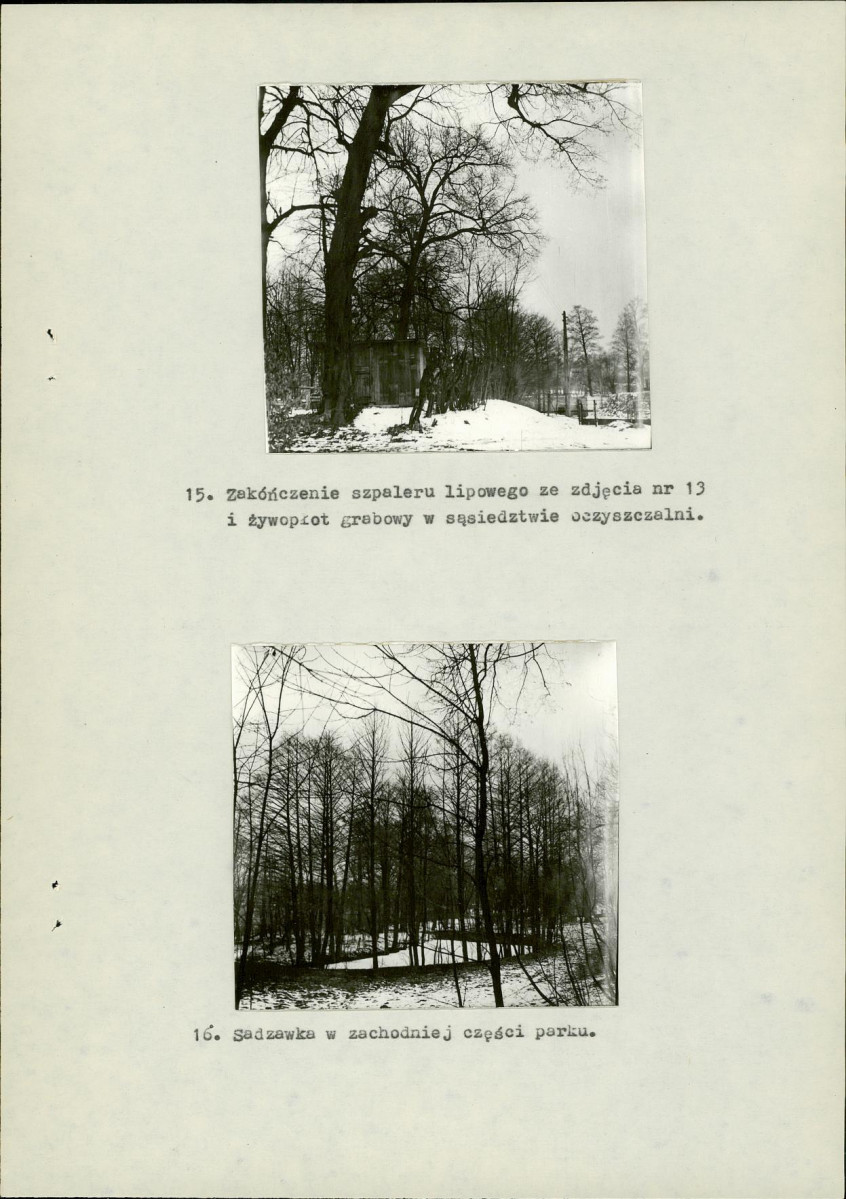 15. Zakończenie szpaleru lipowego ze zdjęcia nr 13 i żywopłot grabowy w sąsiedztwie oczyszczalni.

16. Sadzawka w zachodniej części parku.